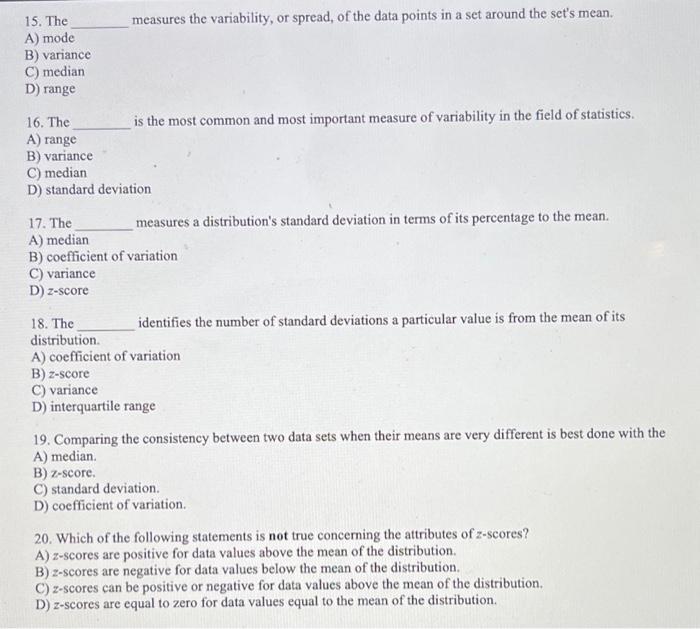 15. The ________ measures the variability, or spread, of the data points in a set around the set's mean.
A) mode
B) variance
C) median
D) range

16. The ________ is the most common and most important measure of variability in the field of statistics.
A) range
B) variance
C) median
D) standard deviation

17. The ________ measures a distribution's standard deviation in terms of its percentage to the mean.
A) median
B) coefficient of variation
C) variance
D) z-score

18. The ________ identifies the number of standard deviations a particular value is from the mean of its distribution.
A) coefficient of variation
B) z-score
C) variance
D) interquartile range

19. Comparing the consistency between two data sets when their means are very different is best done with the
A) median.
B) z-score.
C) standard deviation.
D) coefficient of variation.

20. Which of the following statements is **not** true concerning the attributes of z-scores?
A) z-scores are positive for data values above the mean of the distribution.
B) z-scores are negative for data values below the mean of the distribution.
C) z-scores can be positive or negative for data values above the mean of the distribution.
D) z-scores are equal to zero for data values equal to the mean of the distribution.